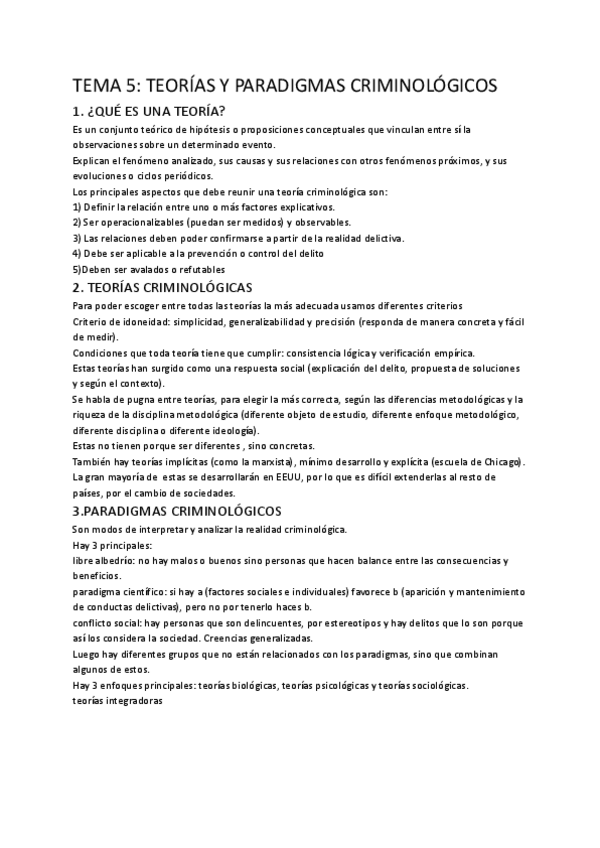 TEMA 5: TEORÍAS Y PARADIGMAS CRIMINOLÓGICOS

1. ¿QUÉ ES UNA TEORÍA?

Es un conjunto teórico de hipótesis o proposiciones conceptuales que vinculan entre sí la observaciones sobre un determinado evento.

Explican el fenómeno analizado, sus causas y sus relaciones con otros fenómenos próximos, y sus evoluciones o ciclos periódicos.

Los principales aspectos que debe reunir una teoría criminológica son:
1) Definir la relación entre uno o más factores explicativos.
2) Ser operacionalizables (puedan ser medidos) y observables.
3) Las relaciones deben poder confirmarse a partir de la realidad delictiva.
4) Debe ser aplicable a la prevención o control del delito
5)Deben ser avalados o refutables

2. TEORÍAS CRIMINOLÓGICAS

Para poder escoger entre todas las teorías la más adecuada usamos diferentes criterios

Criterio de idoneidad: simplicidad, generalizabilidad y precisión (responda de manera concreta y fácil de medir).

Condiciones que toda teoría tiene que cumplir: consistencia lógica y verificación empírica.

Estas teorías han surgido como una respuesta social (explicación del delito, propuesta de soluciones y según el contexto).

Se habla de pugna entre teorías, para elegir la más correcta, según las diferencias metodológicas y la riqueza de la disciplina metodológica (diferente objeto de estudio, diferente enfoque metodológico, diferente disciplina o diferente ideología).

Estas no tienen porque ser diferentes , sino concretas.

También hay teorías implícitas (como la marxista), mínimo desarrollo y explícita (escuela de Chicago).

La gran mayoría de estas se desarrollarán en EEUU, por lo que es difícil extenderlas al resto de países, por el cambio de sociedades.

3.PARADIGMAS CRIMINOLÓGICOS

Son modos de interpretar y analizar la realidad criminológica.

Hay 3 principales:

libre albedrío: no hay malos o buenos sino personas que hacen balance entre las consecuencias y beneficios.

paradigma científico: si hay a (factores sociales e individuales) favorece b (aparición y mantenimiento de conductas delictivas), pero no por tenerlo haces b.

conflicto social: hay personas que son delincuentes, por estereotipos y hay delitos que lo son porque así los considera la sociedad. Creencias generalizadas.

Luego hay diferentes grupos que no están relacionados con los paradigmas, sino que combinan algunos de estos.

Hay 3 enfoques principales: teorías biológicas, teorías psicológicas y teorías sociológicas.

teorías integradoras